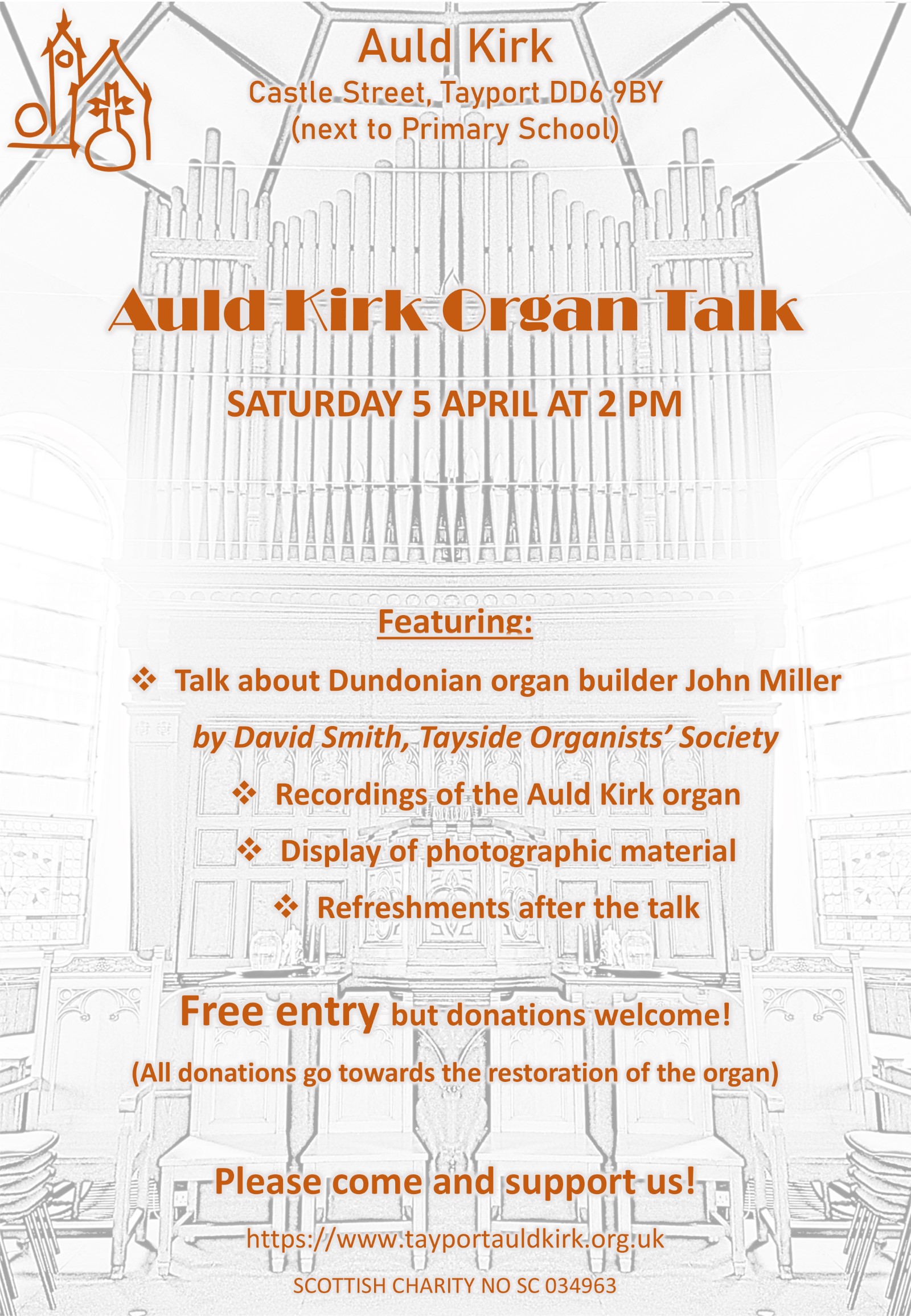 Auld Kirk
Castle Street, Tayport DD6 9BY
(next to Primary School)

Auld Kirk Organ Talk

SATURDAY 5 APRIL AT 2 PM

Featuring:

❖ Talk about Dundonian organ builder John Miller
by David Smith, Tayside Organists' Society
❖ Recordings of the Auld Kirk organ
❖ Display of photographic material
❖ Refreshments after the talk

Free entry but donations welcome!

(All donations go towards the restoration of the organ)

Please come and support us!

https://www.tayportauldkirk.org.uk

SCOTTISH CHARITY NO SC 034963